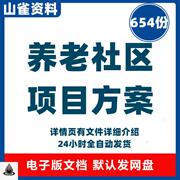 山雀资料

654份

养老社区
项目方案

详情页有文件详细介绍
24小时全自动发货

电子版文档 默认发网盘